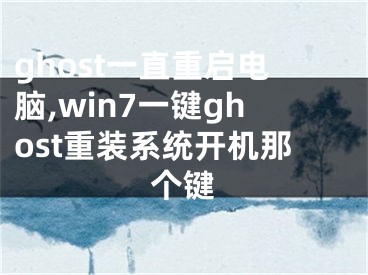 ghost一直重启电脑,win7一键ghost重装系统开机那个键